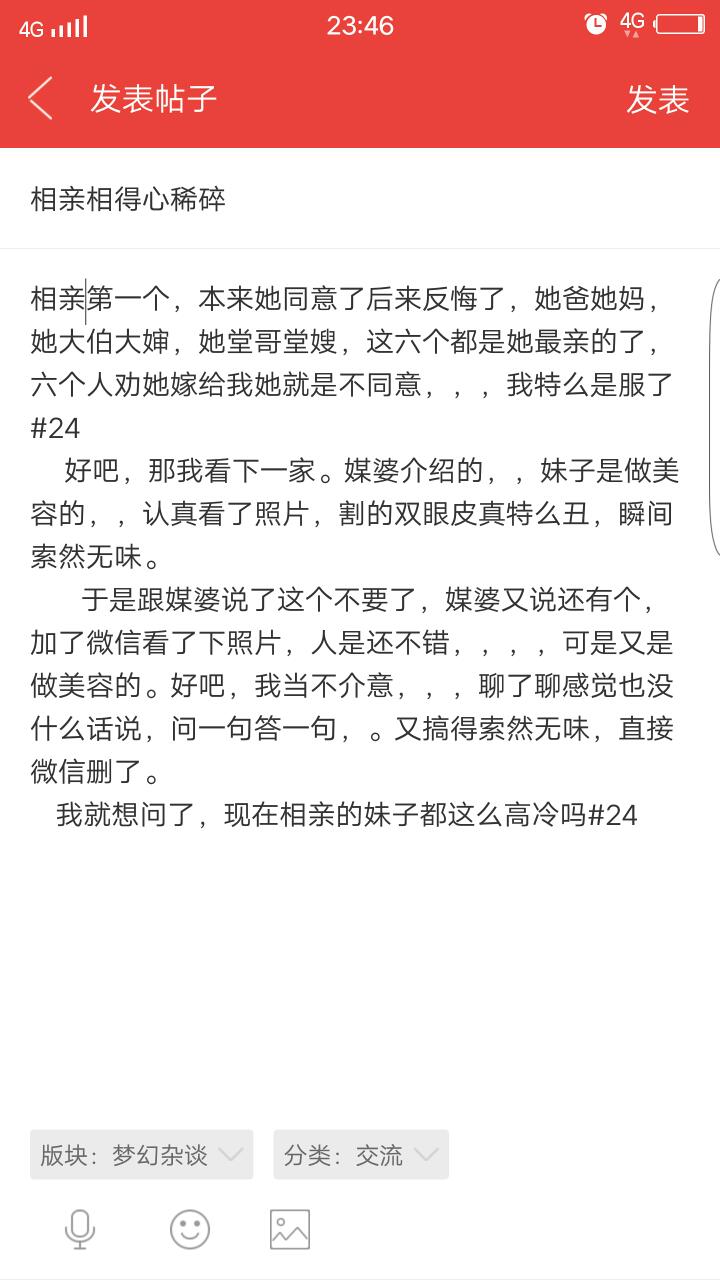 4G 23:46 4G

发表帖子 发表

相亲相得心稀碎

相亲第一个，本来她同意了后来反悔了，她爸她妈，她大伯大婶，她堂哥堂嫂，这六个都是她最亲的了，六个人劝她嫁给我她就是不同意，，，我特么是服了#24

好吧，那我看下一家。媒婆介绍的，，妹子是做美容的，，认真看了照片，割的双眼皮真特么丑，瞬间索然无味。

于是跟媒婆说了这个不要了，媒婆又说还有个，加了微信看了下照片，人是还不错，，，，可是又是做美容的。好吧，我当不介意，，，聊了聊感觉也没什么话说，问一句答一句，。又搞得索然无味，直接微信删了。

我就想问了，现在相亲的妹子都这么高冷吗#24

版块：梦幻杂谈 分类：交流